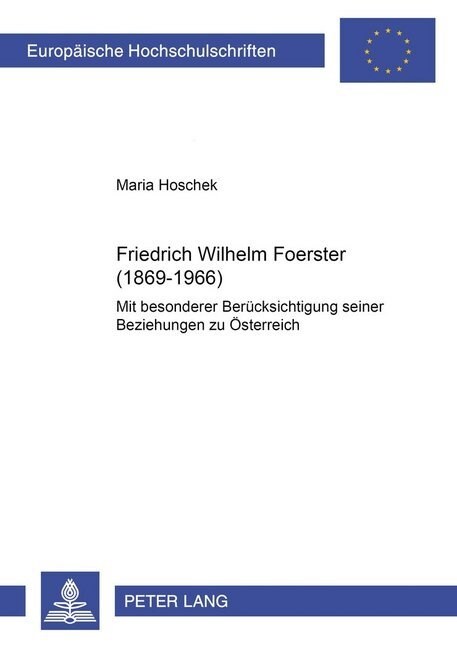 Europäische Hochschulschriften

Maria Hoschek

Friedrich Wilhelm Foerster (1869-1966)

Mit besonderer Berücksichtigung seiner Beziehungen zu Österreich

PETER LANG